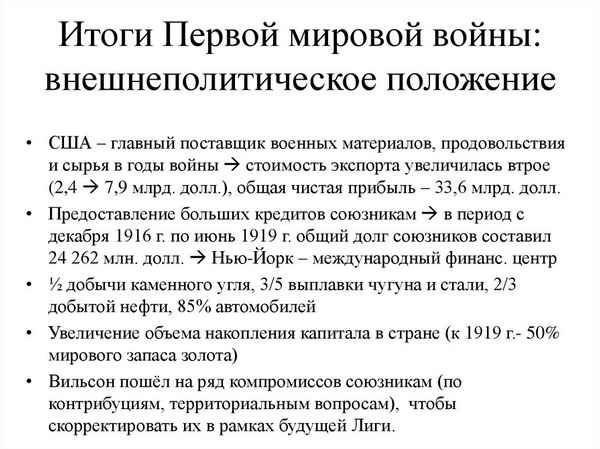 Итоги Первой мировой войны: внешнеполитическое положение

• США – главный поставщик военных материалов, продовольствия и сырья в годы войны → стоимость экспорта увеличилась втрое (2,4 → 7,9 млрд. долл.), общая чистая прибыль – 33,6 млрд. долл.
• Предоставление больших кредитов союзникам → в период с декабря 1916 г. по июнь 1919 г. общий долг союзников составил 24 262 млн. долл. → Нью-Йорк – международный финанс. центр
• ½ добычи каменного угля, 3/5 выплавки чугуна и стали, 2/3 добытой нефти, 85% автомобилей
• Увеличение объема накопления капитала в стране (к 1919 г.- 50% мирового запаса золота)
• Вильсон пошёл на ряд компромиссов союзникам (по контрибуциям, территориальным вопросам), чтобы скорректировать их в рамках будущей Лиги.